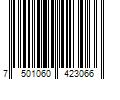 7 501060 423066